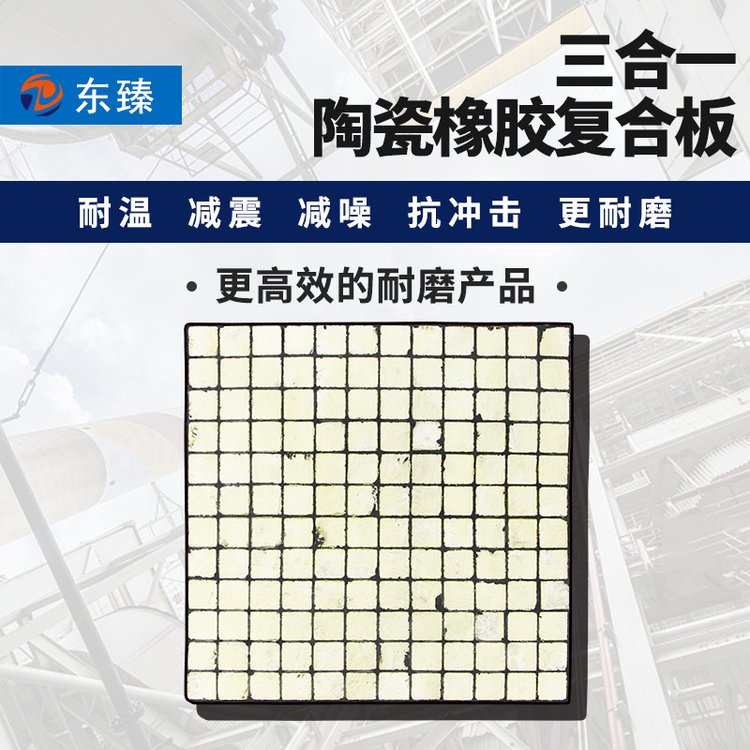 东臻

三合一
陶瓷橡胶复合板

耐温 减震 减噪 抗冲击 更耐磨

· 更高效的耐磨产品 ·